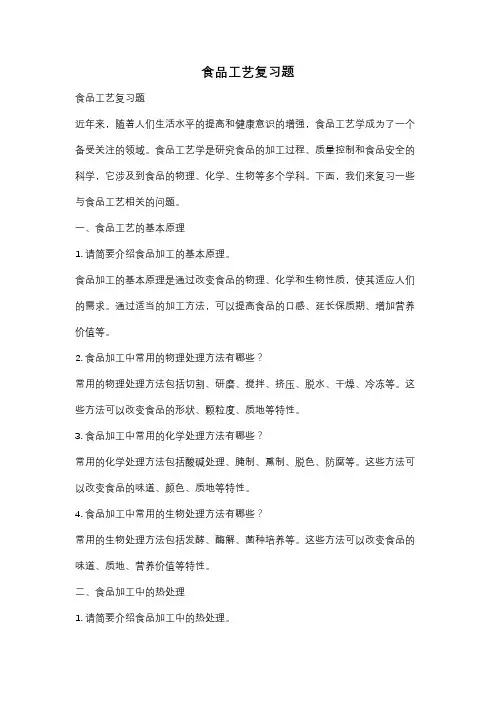 食品工艺复习题

食品工艺复习题

近年来，随着人们生活水平的提高和健康意识的增强，食品工艺学成为了一个备受关注的领域。食品工艺学是研究食品的加工过程、质量控制和食品安全的科学，它涉及到食品的物理、化学、生物等多个学科。下面，我们来复习一些与食品工艺相关的问题。

一、食品工艺的基本原理

1. 请简要介绍食品加工的基本原理。

食品加工的基本原理是通过改变食品的物理、化学和生物性质，使其适应人们的需求。通过适当的加工方法，可以提高食品的口感、延长保质期、增加营养价值等。

2. 食品加工中常用的物理处理方法有哪些？

常用的物理处理方法包括切割、研磨、搅拌、挤压、脱水、干燥、冷冻等。这些方法可以改变食品的形状、颗粒度、质地等特性。

3. 食品加工中常用的化学处理方法有哪些？

常用的化学处理方法包括酸碱处理、腌制、熏制、脱色、防腐等。这些方法可以改变食品的味道、颜色、质地等特性。

4. 食品加工中常用的生物处理方法有哪些？

常用的生物处理方法包括发酵、酶解、菌种培养等。这些方法可以改变食品的味道、质地、营养价值等特性。

二、食品加工中的热处理

1. 请简要介绍食品加工中的热处理。